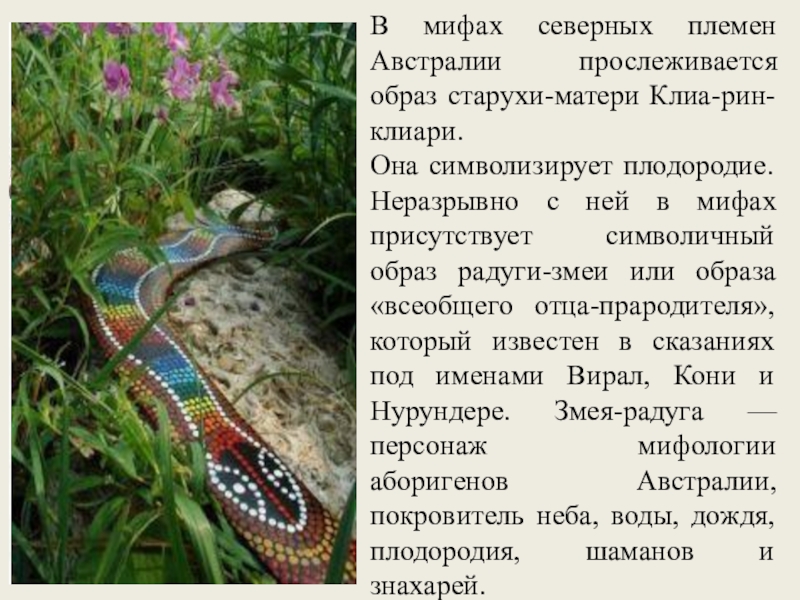 В мифах северных племен Австралии прослеживается образ старухи-матери Клиа-рин-клиари.

Она символизирует плодородие. Неразрывно с ней в мифах присутствует символичный образ радуги-змеи или образа «всеобщего отца-прародителя», который известен в сказаниях под именами Вирал, Кони и Нурундере. Змея-радуга — персонаж мифологии аборигенов Австралии, покровитель неба, воды, дождя, плодородия, шаманов и знахарей.